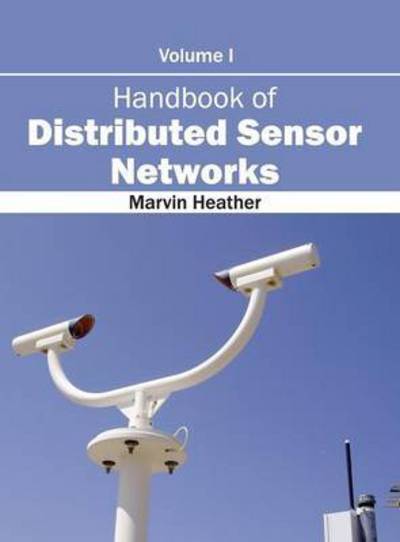 Volume I

Handbook of
Distributed Sensor Networks

Marvin Heather